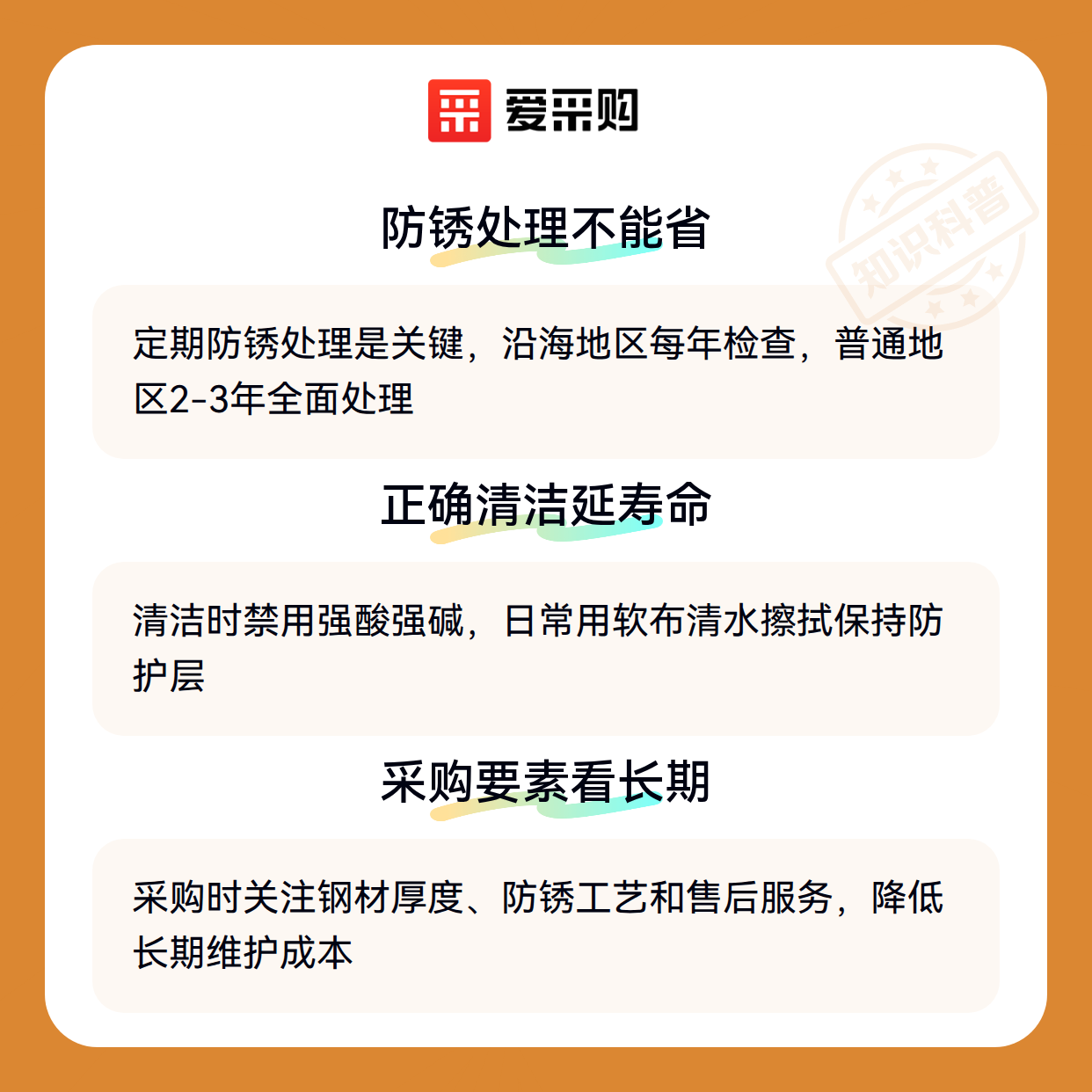 爱采购

防锈处理不能省

定期防锈处理是关键，沿海地区每年检查，普通地区2-3年全面处理

正确清洁延寿命

清洁时禁用强酸强碱，日常用软布清水擦拭保持防护层

采购要素看长期

采购时关注钢材厚度、防锈工艺和售后服务，降低长期维护成本

知识科普